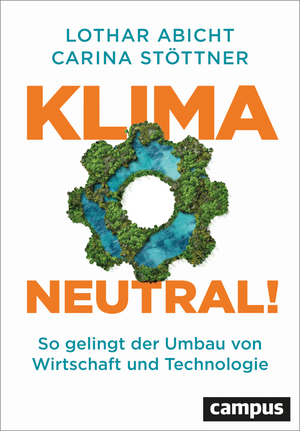 LOTHAR ABICHT
CARINA STÖTTNER

KLIMA
NEUTRAL!

So gelingt der Umbau von Wirtschaft und Technologie

campus